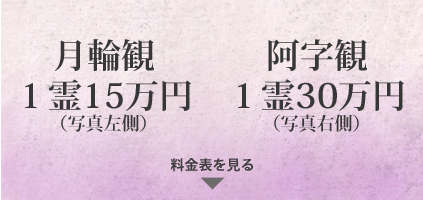 月輪観
1 霊15万円
(写真左側)

阿字観
1 霊30万円
(写真右側)

料金表を見る